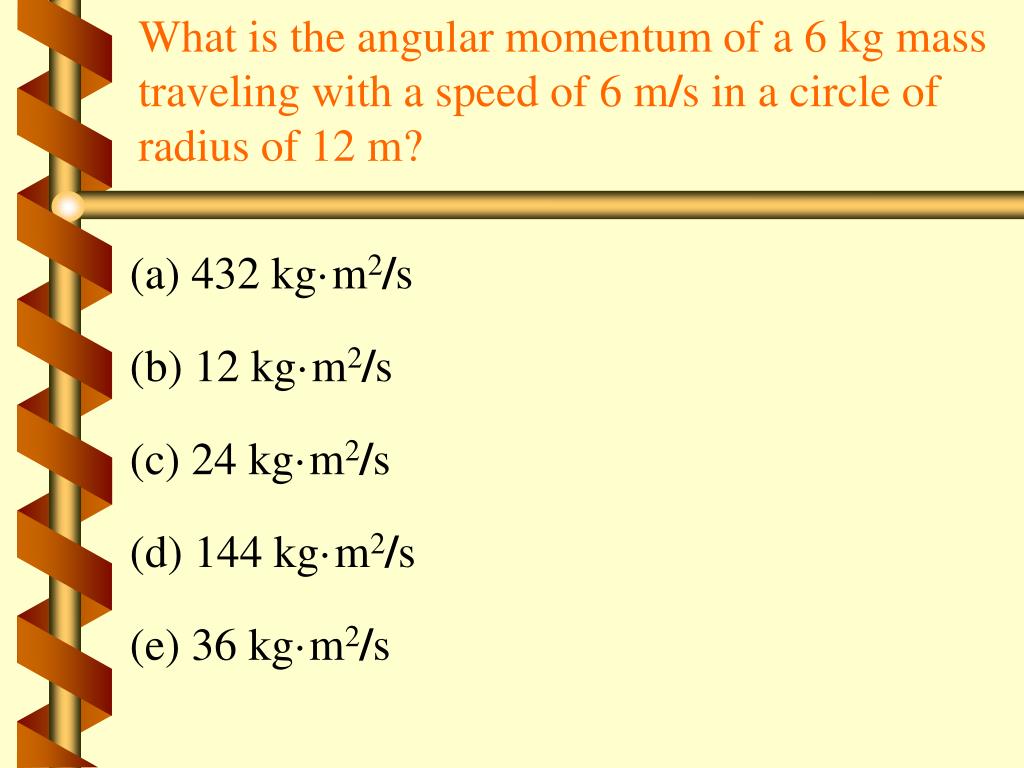 What is the angular momentum of a 6 kg mass traveling with a speed of 6 m/s in a circle of radius of 12 m?

(a) 432 kg·m$^2$/s

(b) 12 kg·m$^2$/s

(c) 24 kg·m$^2$/s

(d) 144 kg·m$^2$/s

(e) 36 kg·m$^2$/s